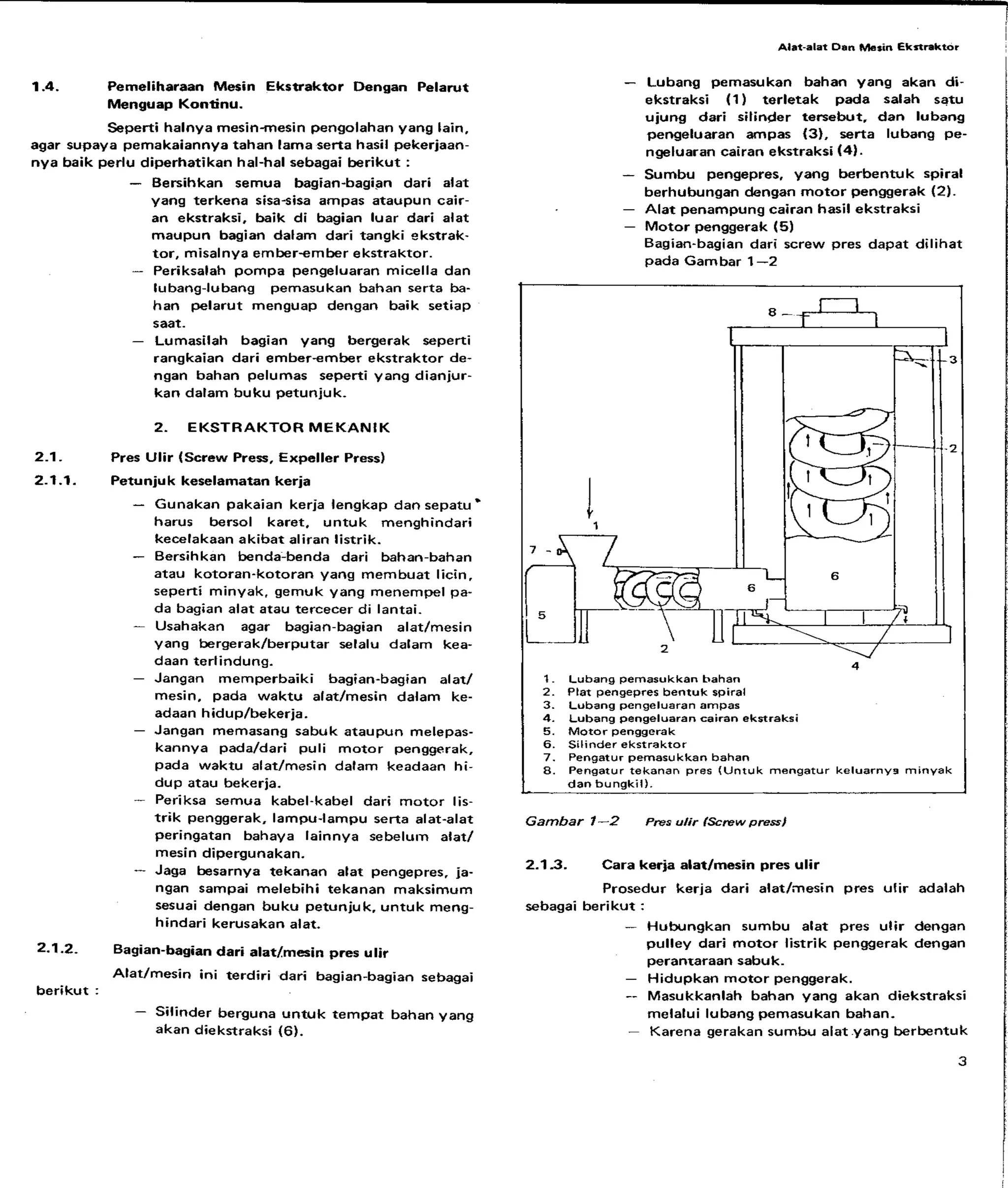 Alat-alat Dan Mesin Ekstraktor

1.4. Pemeliharaan Mesin Ekstraktor Dengan Pelarut Menguap Kontinu.

Seperti halnya mesin-mesin pengolahan yang lain, agar supaya pemakaiannya tahan lama serta hasil pekerjaannya baik perlu diperhatikan hal-hal sebagai berikut :

— Bersihkan semua bagian-bagian dari alat yang terkena sisa-sisa ampas ataupun cairan ekstraksi, baik di bagian luar dari alat maupun bagian dalam dari tangki ekstraktor, misalnya ember-ember ekstraktor.
— Periksalah pompa pengeluaran micella dan lubang-lubang pemasukan bahan serta bahan pelarut menguap dengan baik setiap saat.
— Lumasilah bagian yang bergerak seperti rangkaian dari ember-ember ekstraktor dengan bahan pelumas seperti yang dianjurkan dalam buku petunjuk.

2. EKSTRAKTOR MEKANIK

2.1. Pres Ulir (Screw Press, Expeller Press)

2.1.1. Petunjuk keselamatan kerja

— Gunakan pakaian kerja lengkap dan sepatu harus bersol karet, untuk menghindari kecelakaan akibat aliran listrik.
— Bersihkan benda-benda dari bahan-bahan atau kotoran-kotoran yang membuat licin, seperti minyak, gemuk yang menempel pada bagian alat atau tercecer di lantai.
— Usahakan agar bagian-bagian alat/mesin yang bergerak/berputar selalu dalam keadaan terlindung.
— Jangan memperbaiki bagian-bagian alat/mesin, pada waktu alat/mesin dalam keadaan hidup/bekerja.
— Jangan memasang sabuk ataupun melepaskannya pada/dari puli motor penggerak, pada waktu alat/mesin dalam keadaan hidup atau bekerja.
— Periksa semua kabel-kabel dari motor listrik penggerak, lampu-lampu serta alat-alat peringatan bahaya lainnya sebelum alat/mesin dipergunakan.
— Jaga besarnya tekanan alat pengepres, jangan sampai melebihi tekanan maksimum sesuai dengan buku petunjuk, untuk menghindari kerusakan alat.

2.1.2. Bagian-bagian dari alat/mesin pres ulir

Alat/mesin ini terdiri dari bagian-bagian sebagai berikut :

— Silinder berguna untuk tempat bahan yang akan diekstraksi (6).
— Lubang pemasukan bahan yang akan diekstraksi (1) terletak pada salah satu ujung dari silinder tersebut, dan lubang pengeluaran ampas (3), serta lubang pengeluaran cairan ekstraksi (4).
— Sumbu pengepres, yang berbentuk spiral berhubungan dengan motor penggerak (2).
— Alat penampung cairan hasil ekstraksi
— Motor penggerak (5)
Bagian-bagian dari screw pres dapat dilihat pada Gambar 1—2

8
3
2
1
7
6
6
5
2
4

1. Lubang pemasukkan bahan
2. Plat pengepres bentuk spiral
3. Lubang pengeluaran ampas
4. Lubang pengeluaran cairan ekstraksi
5. Motor penggerak
6. Silinder ekstraktor
7. Pengatur pemasukkan bahan
8. Pengatur tekanan pres (Untuk mengatur keluarnya minyak dan bungkil).

Gambar 1—2 Pres ulir (Screw press)

2.1.3. Cara kerja alat/mesin pres ulir

Prosedur kerja dari alat/mesin pres ulir adalah sebagai berikut :

— Hubungkan sumbu alat pres ulir dengan pulley dari motor listrik penggerak dengan perantaraan sabuk.
— Hidupkan motor penggerak.
— Masukkanlah bahan yang akan diekstraksi melalui lubang pemasukan bahan.
— Karena gerakan sumbu alat yang berbentuk

3